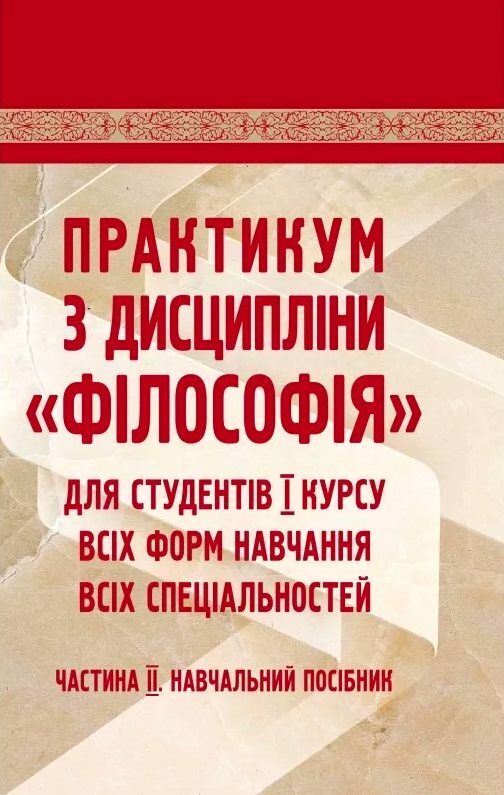 ПРАКТИКУМ
З ДИСЦИПЛІНИ
«ФІЛОСОФІЯ»

ДЛЯ СТУДЕНТІВ I КУРСУ
ВСІХ ФОРМ НАВЧАННЯ
ВСІХ СПЕЦІАЛЬНОСТЕЙ

ЧАСТИНА II. НАВЧАЛЬНИЙ ПОСІБНИК